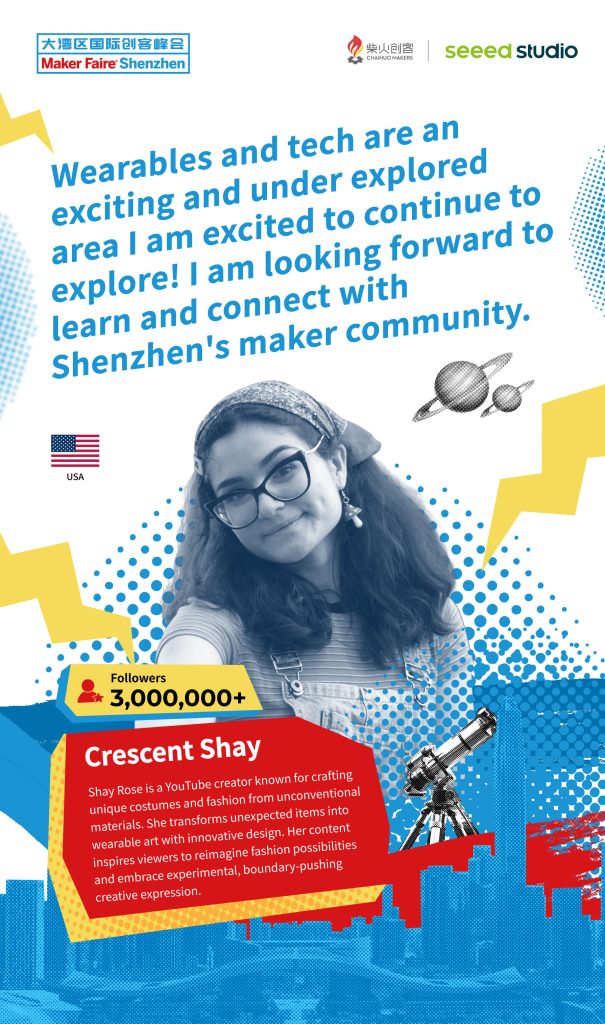 大湾区国际创客峰会
Maker Faire Shenzhen

柴火创客
CHAIHUO MAKERS

seeed studio

Wearables and tech are an exciting and under explored area I am excited to continue to explore! I am looking forward to learn and connect with Shenzhen's maker community.

USA

Followers
3,000,000+

Crescent Shay

Shay Rose is a YouTube creator known for crafting unique costumes and fashion from unconventional materials. She transforms unexpected items into wearable art with innovative design. Her content inspires viewers to reimagine fashion possibilities and embrace experimental, boundary-pushing creative expression.